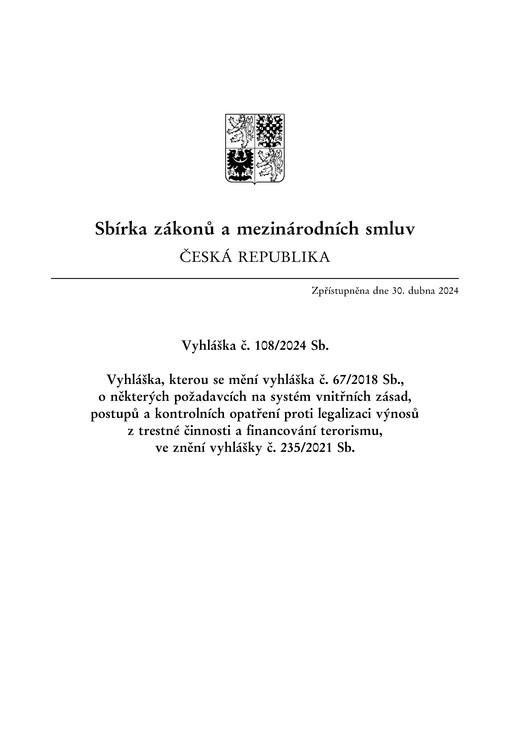 Sbírka zákonů a mezinárodních smluv
ČESKÁ REPUBLIKA

Zpřístupněna dne 30. dubna 2024

Vyhláška č. 108/2024 Sb.

Vyhláška, kterou se mění vyhláška č. 67/2018 Sb., o některých požadavcích na systém vnitřních zásad, postupů a kontrolních opatření proti legalizaci výnosů z trestné činnosti a financování terorismu, ve znění vyhlášky č. 235/2021 Sb.